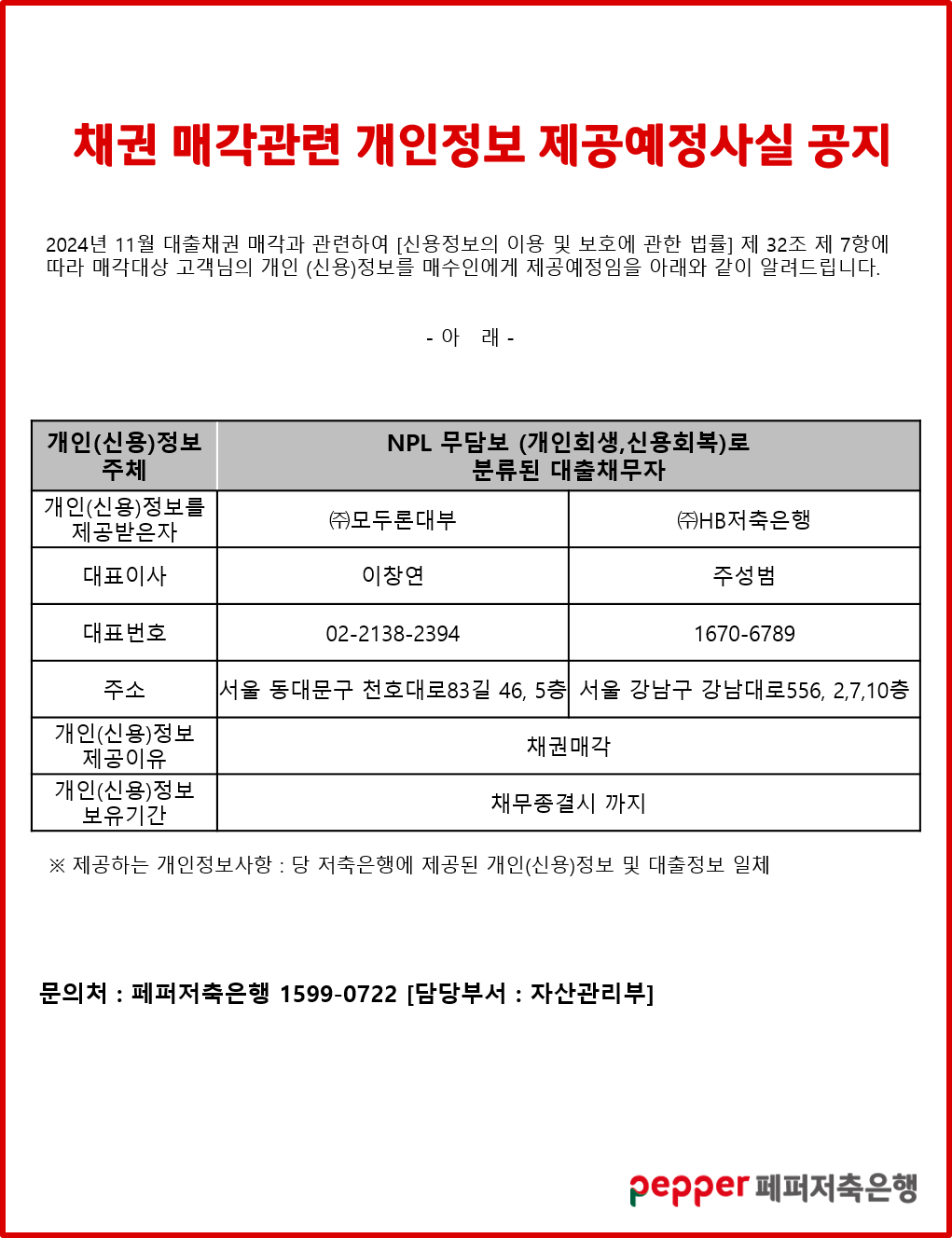 채권 매각관련 개인정보 제공예정사실 공지

2024년 11월 대출채권 매각과 관련하여 [신용정보의 이용 및 보호에 관한 법률] 제 32조 제 7항에 따라 매각대상 고객님의 개인 (신용)정보를 매수인에게 제공예정임을 아래와 같이 알려드립니다.

- 아 래 -

| 개인(신용)정보 주체 | NPL 무담보 (개인회생,신용회복)로 분류된 대출채무자 | |
|---|---|---|
| 개인(신용)정보를 제공받은자 | ㈜모두론대부 | ㈜HB저축은행 |
| 대표이사 | 이창연 | 주성범 |
| 대표번호 | 02-2138-2394 | 1670-6789 |
| 주소 | 서울 동대문구 천호대로83길 46, 5층 | 서울 강남구 강남대로556, 2,7,10층 |
| 개인(신용)정보 제공이유 | 채권매각 | |
| 개인(신용)정보 보유기간 | 채무종결시 까지 | |

※ 제공하는 개인정보사항 : 당 저축은행에 제공된 개인(신용)정보 및 대출정보 일체

문의처 : 페퍼저축은행 1599-0722 [담당부서 : 자산관리부]

pepper 페퍼저축은행